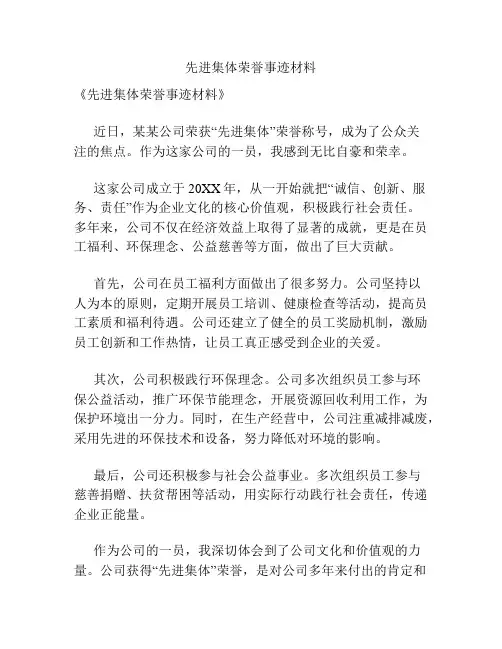 先进集体荣誉事迹材料

《先进集体荣誉事迹材料》

近日，某某公司荣获“先进集体”荣誉称号，成为了公众关注的焦点。作为这家公司的一员，我感到无比自豪和荣幸。

这家公司成立于20XX年，从一开始就把“诚信、创新、服务、责任”作为企业文化的核心价值观，积极践行社会责任。多年来，公司不仅在经济效益上取得了显著的成就，更是在员工福利、环保理念、公益慈善等方面，做出了巨大贡献。

首先，公司在员工福利方面做出了很多努力。公司坚持以人为本的原则，定期开展员工培训、健康检查等活动，提高员工素质和福利待遇。公司还建立了健全的员工奖励机制，激励员工创新和工作热情，让员工真正感受到企业的关爱。

其次，公司积极践行环保理念。公司多次组织员工参与环保公益活动，推广环保节能理念，开展资源回收利用工作，为保护环境出一分力。同时，在生产经营中，公司注重减排减废，采用先进的环保技术和设备，努力降低对环境的影响。

最后，公司还积极参与社会公益事业。多次组织员工参与慈善捐赠、扶贫帮困等活动，用实际行动践行社会责任，传递企业正能量。

作为公司的一员，我深切体会到了公司文化和价值观的力量。公司获得“先进集体”荣誉，是对公司多年来付出的肯定和